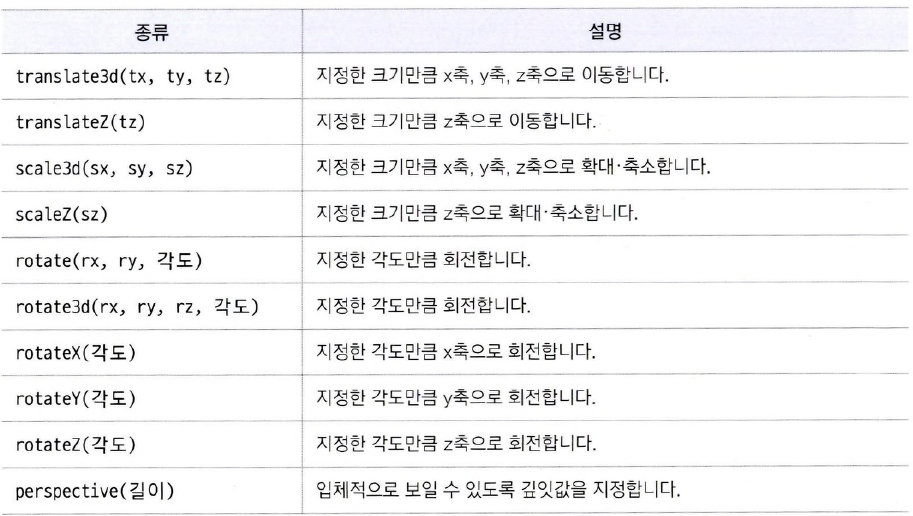 | 종류 | 설명 |
|---|---|
| translate3d(tx, ty, tz) | 지정한 크기만큼 x축, y축, z축으로 이동합니다. |
| translateZ(tz) | 지정한 크기만큼 z축으로 이동합니다. |
| scale3d(sx, sy, sz) | 지정한 크기만큼 x축, y축, z축으로 확대·축소합니다. |
| scaleZ(sz) | 지정한 크기만큼 z축으로 확대·축소합니다. |
| rotate(rx, ry, 각도) | 지정한 각도만큼 회전합니다. |
| rotate3d(rx, ry, rz, 각도) | 지정한 각도만큼 회전합니다. |
| rotateX(각도) | 지정한 각도만큼 x축으로 회전합니다. |
| rotateY(각도) | 지정한 각도만큼 y축으로 회전합니다. |
| rotateZ(각도) | 지정한 각도만큼 z축으로 회전합니다. |
| perspective(길이) | 입체적으로 보일 수 있도록 깊잇값을 지정합니다. |